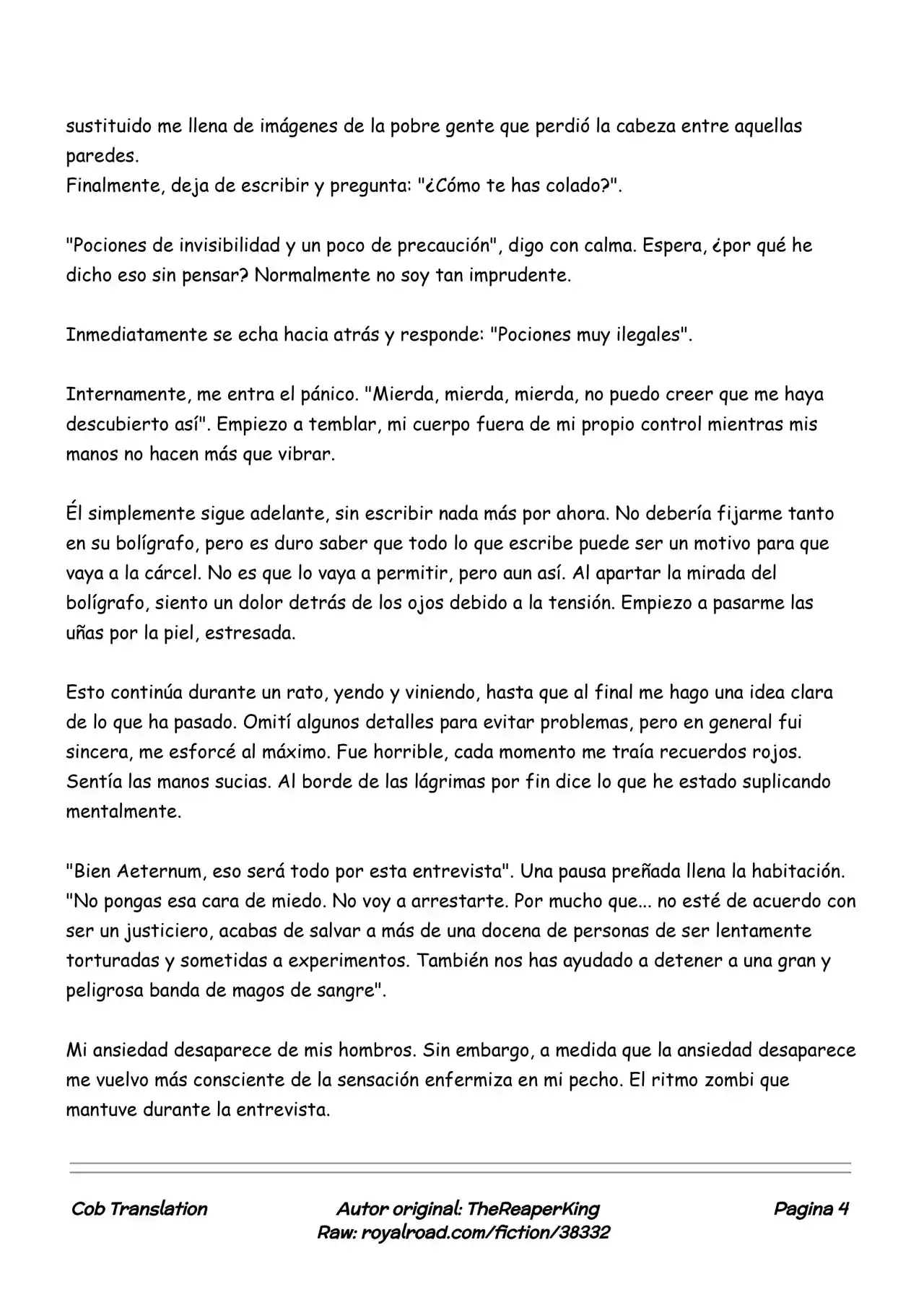 sustituido me llena de imágenes de la pobre gente que perdió la cabeza entre aquellas paredes.
Finalmente, deja de escribir y pregunta: "¿Cómo te has colado?".

"Pociones de invisibilidad y un poco de precaución", digo con calma. Espera, ¿por qué he dicho eso sin pensar? Normalmente no soy tan imprudente.

Inmediatamente se echa hacia atrás y responde: "Pociones muy ilegales".

Internamente, me entra el pánico. "Mierda, mierda, mierda, no puedo creer que me haya descubierto así". Empiezo a temblar, mi cuerpo fuera de mi propio control mientras mis manos no hacen más que vibrar.

Él simplemente sigue adelante, sin escribir nada más por ahora. No debería fijarme tanto en su bolígrafo, pero es duro saber que todo lo que escribe puede ser un motivo para que vaya a la cárcel. No es que lo vaya a permitir, pero aun así. Al apartar la mirada del bolígrafo, siento un dolor detrás de los ojos debido a la tensión. Empiezo a pasarme las uñas por la piel, estresada.

Esto continúa durante un rato, yendo y viniendo, hasta que al final me hago una idea clara de lo que ha pasado. Omití algunos detalles para evitar problemas, pero en general fui sincera, me esforcé al máximo. Fue horrible, cada momento me traía recuerdos rojos. Sentía las manos sucias. Al borde de las lágrimas por fin dice lo que he estado suplicando mentalmente.

"Bien Aeternum, eso será todo por esta entrevista". Una pausa preñada llena la habitación. "No pongas esa cara de miedo. No voy a arrestarte. Por mucho que... no esté de acuerdo con ser un justiciero, acabas de salvar a más de una docena de personas de ser lentamente torturadas y sometidas a experimentos. También nos has ayudado a detener a una gran y peligrosa banda de magos de sangre".

Mi ansiedad desaparece de mis hombros. Sin embargo, a medida que la ansiedad desaparece me vuelvo más consciente de la sensación enfermiza en mi pecho. El ritmo zombi que mantuve durante la entrevista.

Cob Translation
Autor original: TheReaperKing
Raw: royalroad.com/fiction/38332
Pagina 4